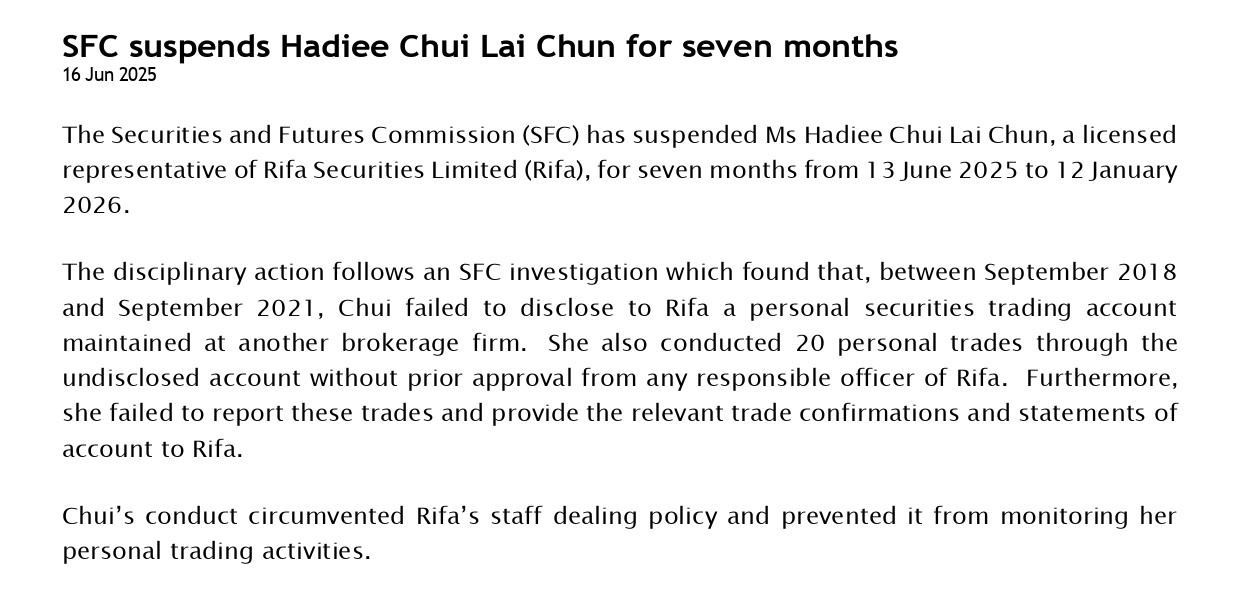 SFC suspends Hadiee Chui Lai Chun for seven months
16 Jun 2025

The Securities and Futures Commission (SFC) has suspended Ms Hadiee Chui Lai Chun, a licensed representative of Rifa Securities Limited (Rifa), for seven months from 13 June 2025 to 12 January 2026.

The disciplinary action follows an SFC investigation which found that, between September 2018 and September 2021, Chui failed to disclose to Rifa a personal securities trading account maintained at another brokerage firm. She also conducted 20 personal trades through the undisclosed account without prior approval from any responsible officer of Rifa. Furthermore, she failed to report these trades and provide the relevant trade confirmations and statements of account to Rifa.

Chui's conduct circumvented Rifa's staff dealing policy and prevented it from monitoring her personal trading activities.